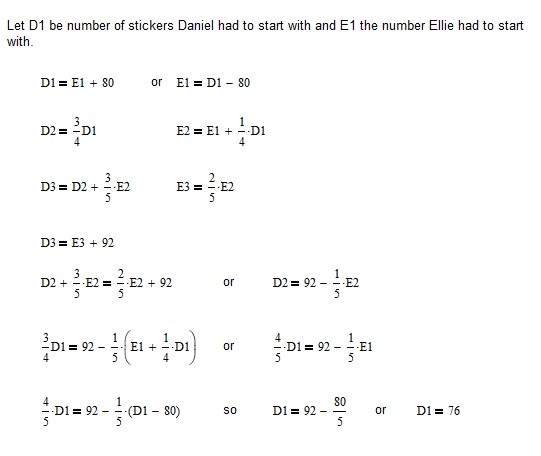 Let D1 be number of stickers Daniel had to start with and E1 the number Ellie had to start with.

$D1 = E1 + 80$ or $E1 = D1 - 80$

$D2 = \frac{3}{4}D1$ $E2 = E1 + \frac{1}{4} \cdot D1$

$D3 = D2 + \frac{3}{5} \cdot E2$ $E3 = \frac{2}{5} \cdot E2$

$D3 = E3 + 92$

$D2 + \frac{3}{5} \cdot E2 = \frac{2}{5} \cdot E2 + 92$ or $D2 = 92 - \frac{1}{5} \cdot E2$

$\frac{3}{4}D1 = 92 - \frac{1}{5} \cdot \left(E1 + \frac{1}{4} \cdot D1\right)$ or $\frac{4}{5} \cdot D1 = 92 - \frac{1}{5} \cdot E1$

$\frac{4}{5} \cdot D1 = 92 - \frac{1}{5} \cdot (D1 - 80)$ so $D1 = 92 - \frac{80}{5}$ or $D1 = 76$